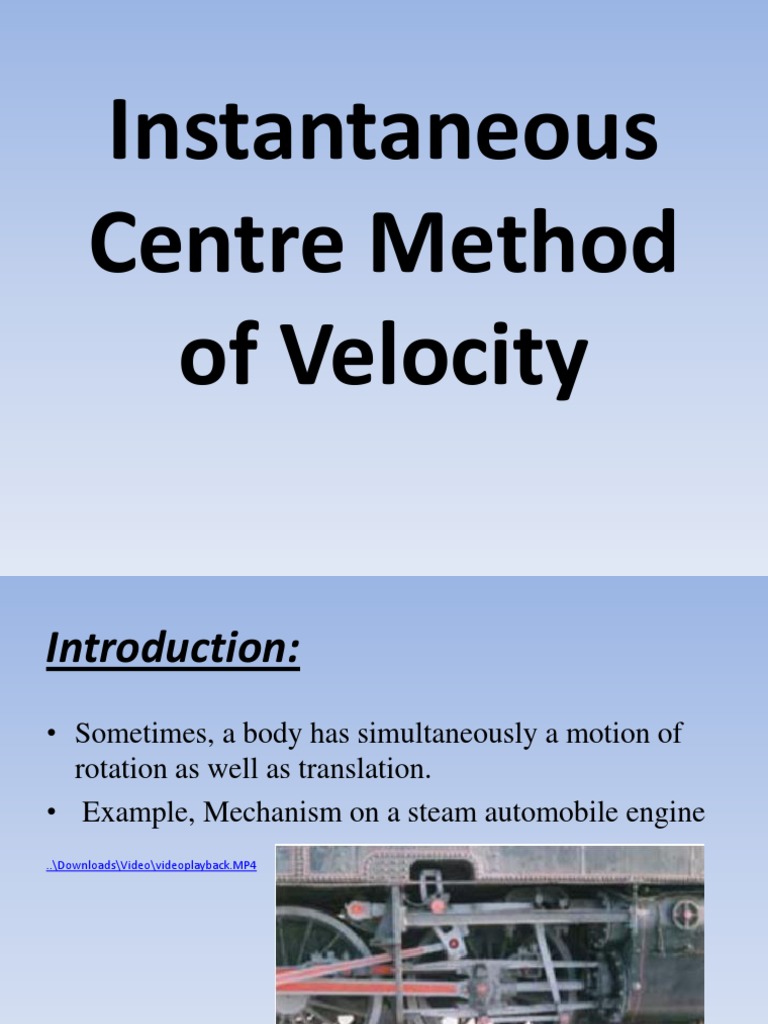 Instantaneous Centre Method of Velocity

Introduction:

• Sometimes, a body has simultaneously a motion of rotation as well as translation.

• Example, Mechanism on a steam automobile engine

..\Downloads\Video\videoplayback.MP4